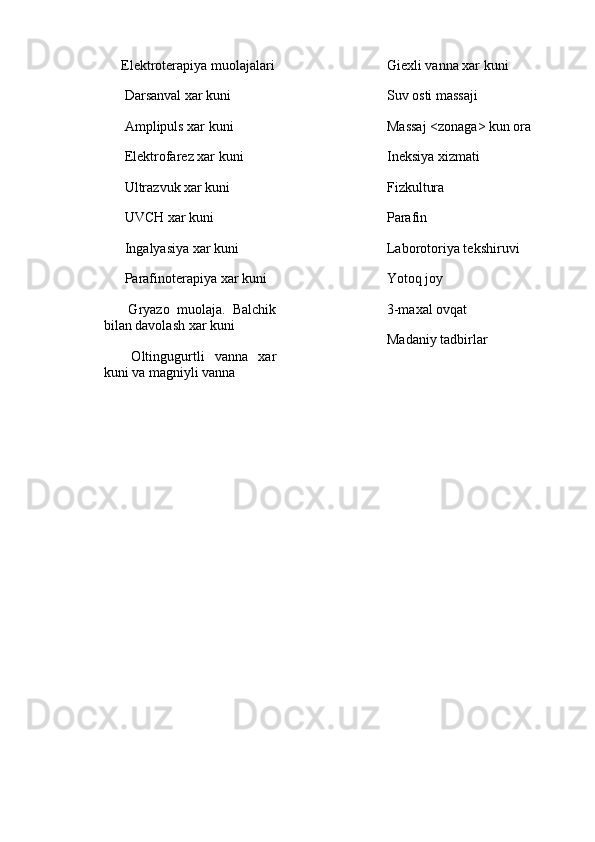 Elektroterapiya muolajalari

Darsanval xar kuni

Amplipuls xar kuni

Elektrofarez xar kuni

Ultrazvuk xar kuni

UVCH xar kuni

Ingalyasiya xar kuni

Parafinoterapiya xar kuni

Gryazo muolaja. Balchik bilan davolash xar kuni

Oltingugurtli vanna xar kuni va magniyli vanna

Giexli vanna xar kuni

Suv osti massaji

Massaj <zonaga> kun ora

Ineksiya xizmati

Fizkultura

Parafin

Laborotoriya tekshiruvi

Yotoq joy

3-maxal ovqat

Madaniy tadbirlar

Docx.uz